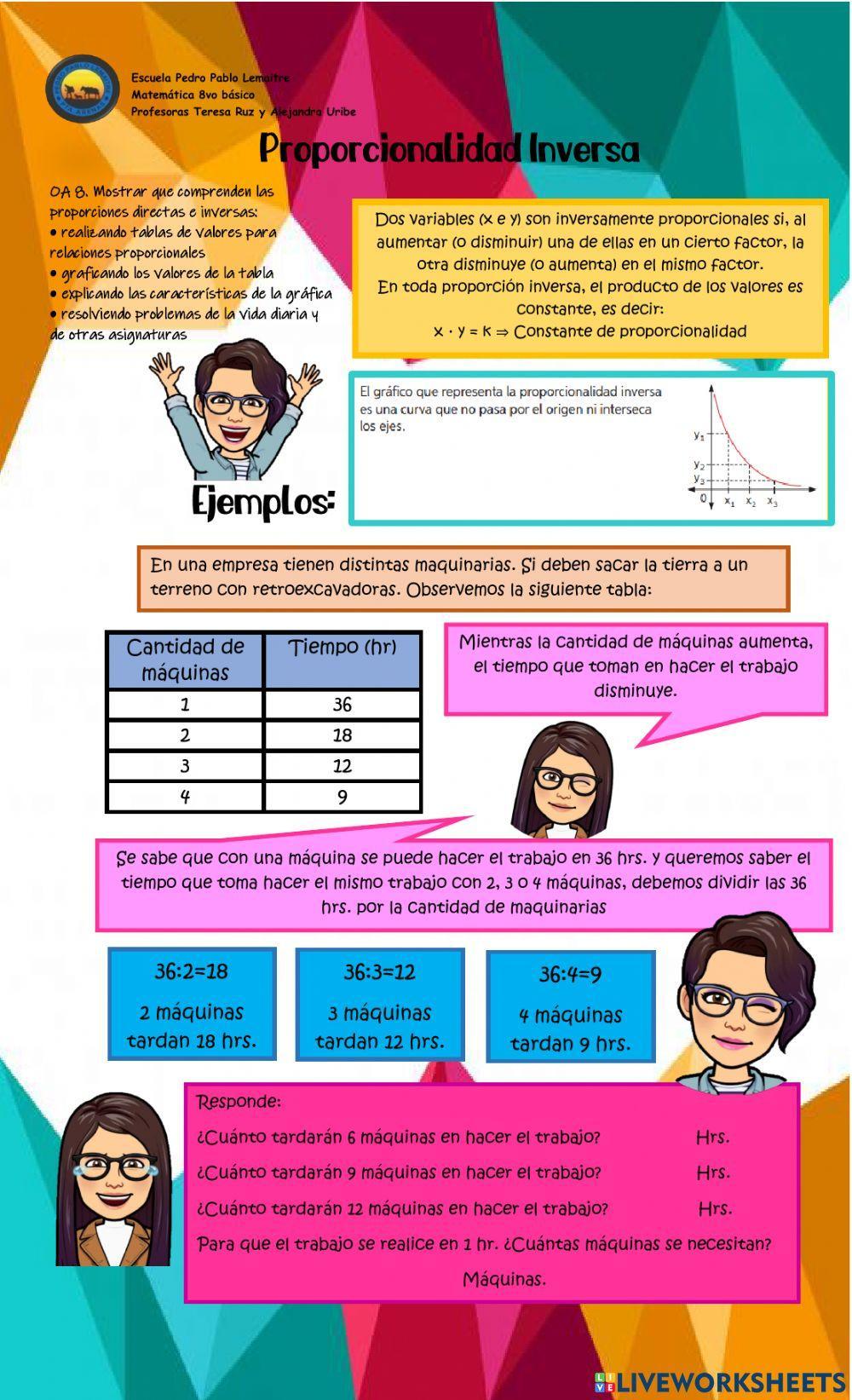 Escuela Pedro Pablo Lemaitre
Matemática 8vo básico
Profesoras Teresa Ruz y Alejandra Uribe

Proporcionalidad Inversa

OA 8. Mostrar que comprenden las proporciones directas e inversas:
• realizando tablas de valores para relaciones proporcionales
• graficando los valores de la tabla
• explicando las características de la gráfica
• resolviendo problemas de la vida diaria y de otras asignaturas

Dos variables (x e y) son inversamente proporcionales si, al aumentar (o disminuir) una de ellas en un cierto factor, la otra disminuye (o aumenta) en el mismo factor.
En toda proporción inversa, el producto de los valores es constante, es decir:
$x \cdot y = k \Rightarrow$ Constante de proporcionalidad

El gráfico que representa la proporcionalidad inversa es una curva que no pasa por el origen ni interseca los ejes.

$y_1$ $y_2$ $y_3$ 0 $x_1$ $x_2$ $x_3$

Ejemplos:

En una empresa tienen distintas maquinarias. Si deben sacar la tierra a un terreno con retroexcavadoras. Observemos la siguiente tabla:

| Cantidad de máquinas | Tiempo (hr) |
|---|---|
| 1 | 36 |
| 2 | 18 |
| 3 | 12 |
| 4 | 9 |

Mientras la cantidad de máquinas aumenta, el tiempo que toman en hacer el trabajo disminuye.

Se sabe que con una máquina se puede hacer el trabajo en 36 hrs. y queremos saber el tiempo que toma hacer el mismo trabajo con 2, 3 o 4 máquinas, debemos dividir las 36 hrs. por la cantidad de maquinarias

36:2=18
2 máquinas tardan 18 hrs.

36:3=12
3 máquinas tardan 12 hrs.

36:4=9
4 máquinas tardan 9 hrs.

Responde:
¿Cuánto tardarán 6 máquinas en hacer el trabajo? Hrs.
¿Cuánto tardarán 9 máquinas en hacer el trabajo? Hrs.
¿Cuánto tardarán 12 máquinas en hacer el trabajo? Hrs.
Para que el trabajo se realice en 1 hr. ¿Cuántas máquinas se necesitan? Máquinas.

LIVEWORKSHEETS